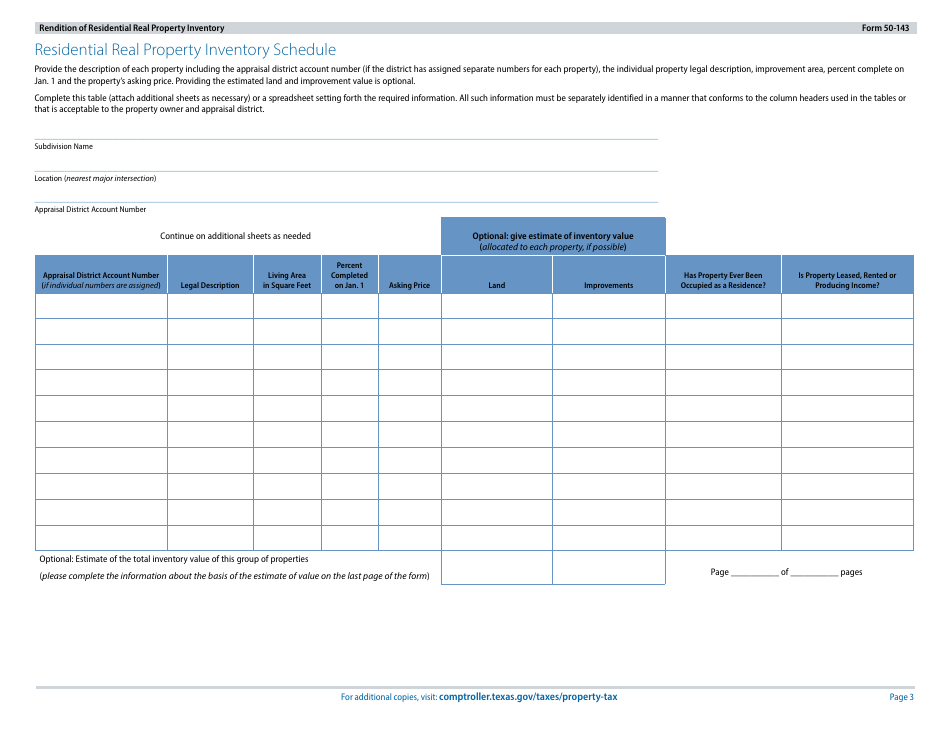 Rendition of Residential Real Property Inventory Form 50-143

Residential Real Property Inventory Schedule

Provide the description of each property including the appraisal district account number (if the district has assigned separate numbers for each property), the individual property legal description, improvement area, percent complete on Jan. 1 and the property's asking price. Providing the estimated land and improvement value is optional.

Complete this table (attach additional sheets as necessary) or a spreadsheet setting forth the required information. All such information must be separately identified in a manner that conforms to the column headers used in the tables or that is acceptable to the property owner and appraisal district.

Subdivision Name

Location (nearest major intersection)

Appraisal District Account Number

Continue on additional sheets as needed

Optional: give estimate of inventory value (allocated to each property, if possible)

| Appraisal District Account Number (if individual numbers are assigned) | Legal Description | Living Area in Square Feet | Percent Completed on Jan. 1 | Asking Price | Land | Improvements | Has Property Ever Been Occupied as a Residence? | Is Property Leased, Rented or Producing Income? |
|---|---|---|---|---|---|---|---|---|
| | | | | | | | | |
| | | | | | | | | |
| | | | | | | | | |
| | | | | | | | | |
| | | | | | | | | |
| | | | | | | | | |
| | | | | | | | | |
| | | | | | | | | |
| | | | | | | | | |
| | | | | | | | | |

Optional: Estimate of the total inventory value of this group of properties
(please complete the information about the basis of the estimate of value on the last page of the form)

Page ___________ of ___________ pages

For additional copies, visit: comptroller.texas.gov/taxes/property-tax

Page 3